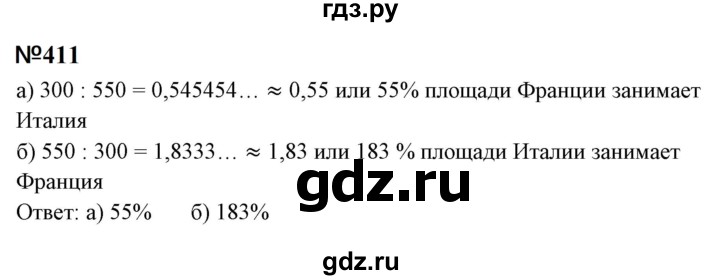 гдз.ру

№411

а) $300 : 550 = 0,545454... \approx 0,55$ или 55% площади Франции занимает Италия

б) $550 : 300 = 1,8333... \approx 1,83$ или 183 % площади Италии занимает Франция

gdz.ru

Ответ: а) 55% б) 183%

gdz.ru